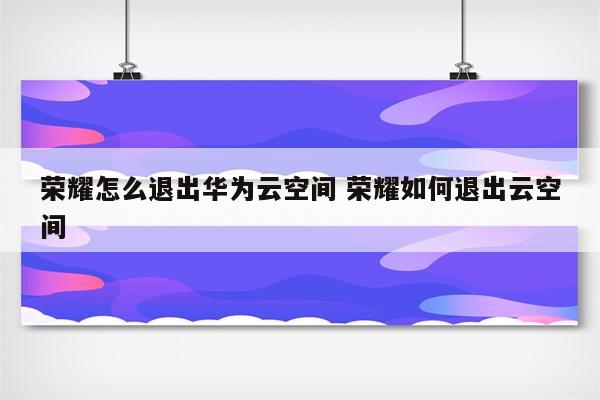 荣耀怎么退出华为云空间 荣耀如何退出云空间